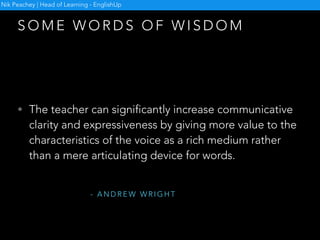 Nik Peachey | Head of Learning - EnglishUp

SOME WORDS OF WISDOM

• The teacher can significantly increase communicative clarity and expressiveness by giving more value to the characteristics of the voice as a rich medium rather than a mere articulating device for words.

- ANDREW WRIGHT